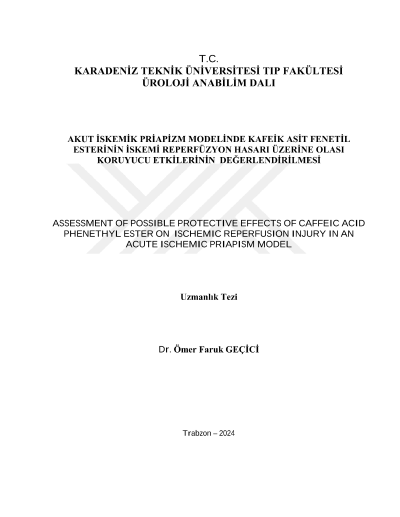 T.C.
KARADENİZ TEKNİK ÜNİVERSİTESİ TIP FAKÜLTESİ
ÜROLOJİ ANABİLİM DALI

AKUT İSKEMİK PRİAPİZM MODELİNDE KAFEİK ASİT FENETİL ESTERİNİN İSKEMİ REPERFÜZYON HASARI ÜZERİNE OLASI KORUYUCU ETKİLERİNİN DEĞERLENDİRİLMESİ

ASSESSMENT OF POSSIBLE PROTECTIVE EFFECTS OF CAFFEIC ACID PHENETHYL ESTER ON ISCHEMIC REPERFUSION INJURY IN AN ACUTE ISCHEMIC PRIAPISM MODEL

Uzmanlık Tezi

Dr. Ömer Faruk GEÇİCİ

Trabzon – 2024